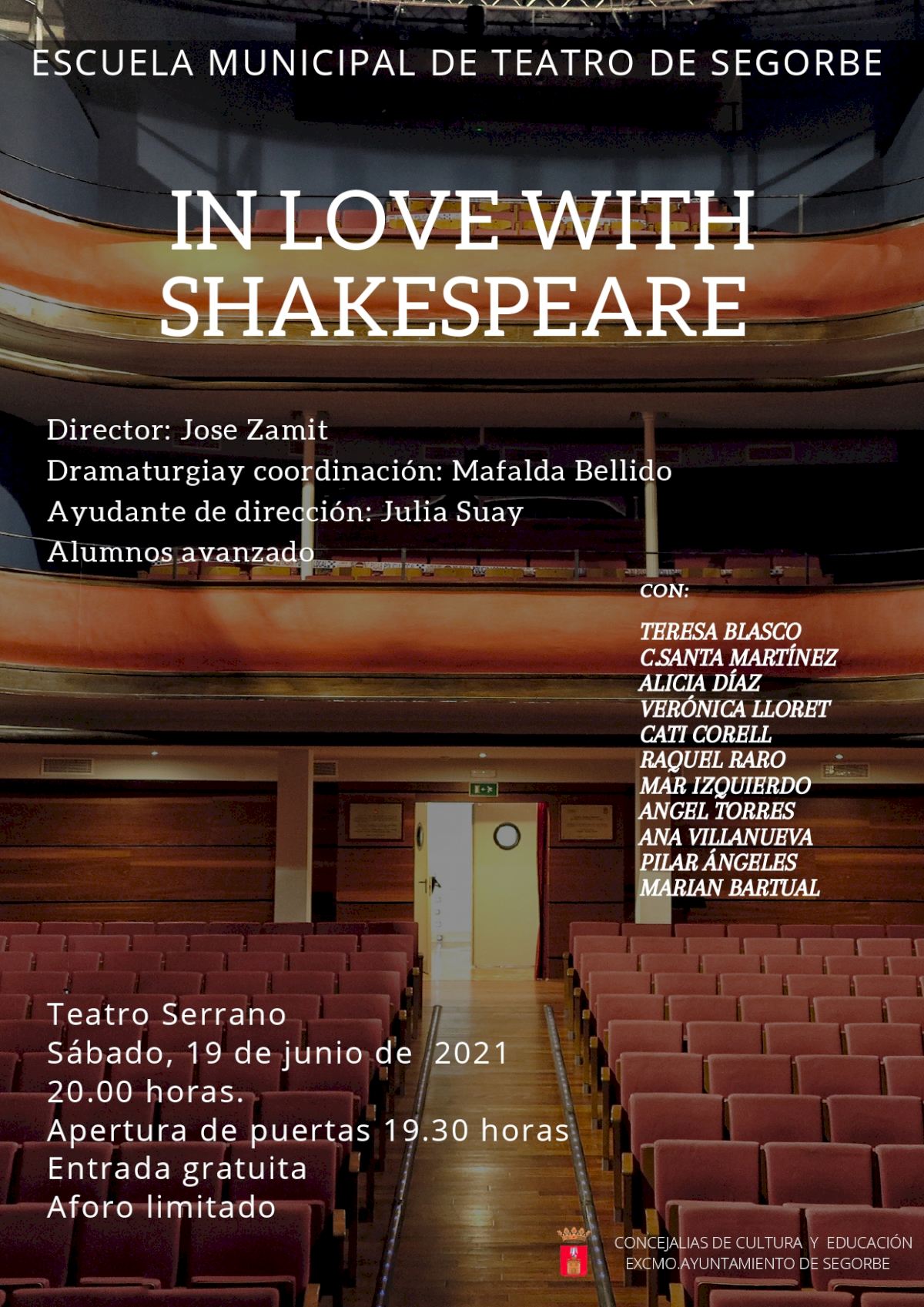 ESCUELA MUNICIPAL DE TEATRO DE SEGORBE

IN LOVE WITH SHAKESPEARE

Director: Jose Zamit
Dramaturgiay coordinación: Mafalda Bellido
Ayudante de dirección: Julia Suay
Alumnos avanzado

CON:

TERESA BLASCO
C.SANTA MARTÍNEZ
ALICIA DÍAZ
VERÓNICA LLORET
CATI CORELL
RAQUEL RARO
MAR IZQUIERDO
ANGEL TORRES
ANA VILLANUEVA
PILAR ÁNGELES
MARIAN BARTUAL

Teatro Serrano
Sábado, 19 de junio de 2021
20.00 horas.
Apertura de puertas 19.30 horas
Entrada gratuita
Aforo limitado

CONCEJALIAS DE CULTURA Y EDUCACIÓN
EXCMO.AYUNTAMIENTO DE SEGORBE